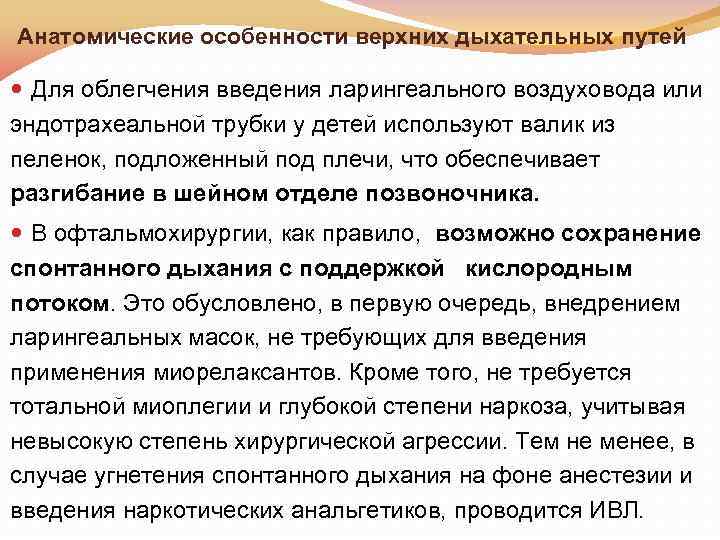 Анатомические особенности верхних дыхательных путей

• Для облегчения введения ларингеального воздуховода или эндотрахеальной трубки у детей используют валик из пеленок, подложенный под плечи, что обеспечивает разгибание в шейном отделе позвоночника.

• В офтальмохирургии, как правило, возможно сохранение спонтанного дыхания с поддержкой кислородным потоком. Это обусловлено, в первую очередь, внедрением ларингеальных масок, не требующих для введения применения миорелаксантов. Кроме того, не требуется тотальной миоплегии и глубокой степени наркоза, учитывая невысокую степень хирургической агрессии. Тем не менее, в случае угнетения спонтанного дыхания на фоне анестезии и введения наркотических анальгетиков, проводится ИВЛ.